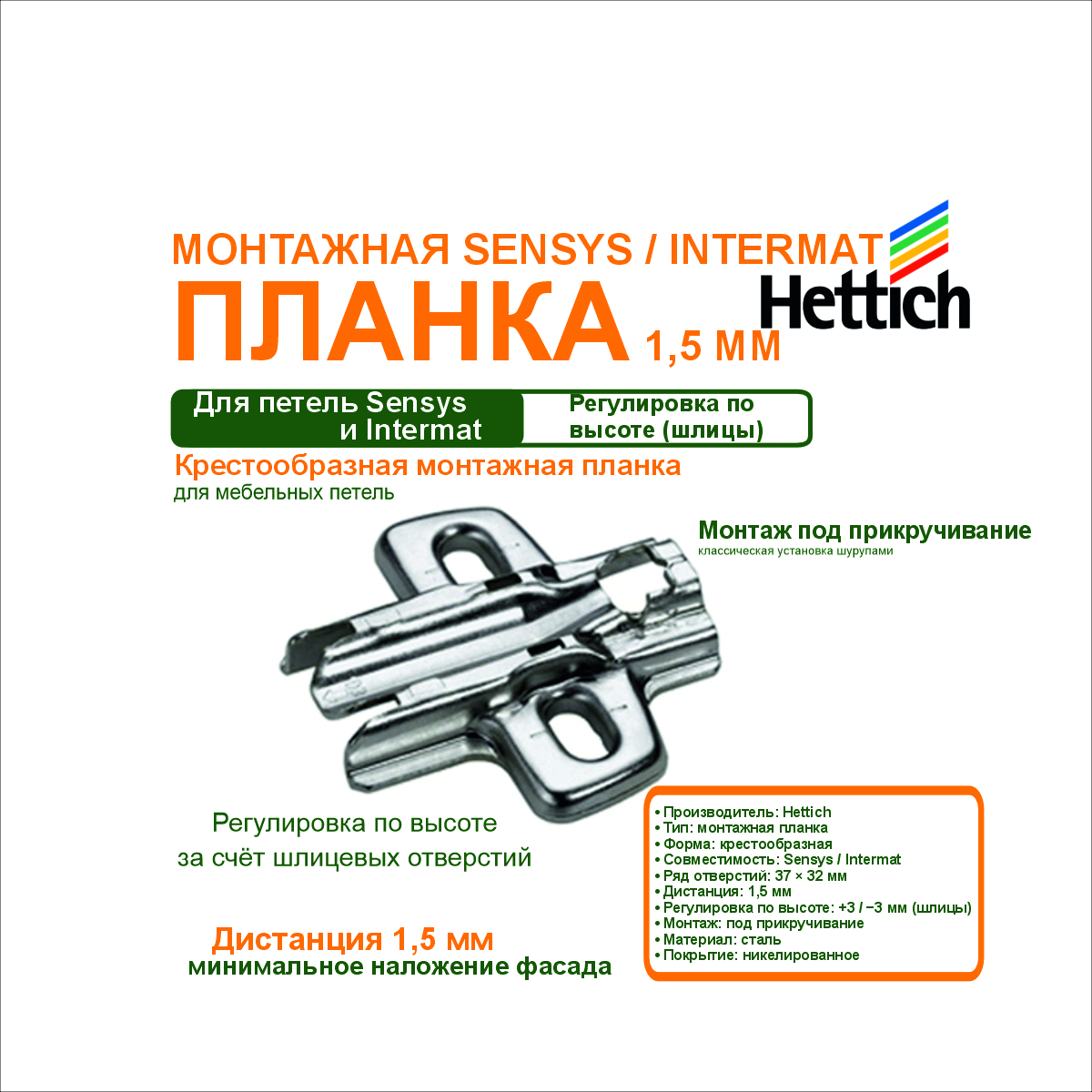 МОНТАЖНАЯ SENSYS / INTERMAT
ПЛАНКА 1,5 ММ

Hettich

Для петель Sensys и Intermat

Регулировка по высоте (шлицы)

Крестообразная монтажная планка
для мебельных петель

Монтаж под прикручивание
классическая установка шурупами

Регулировка по высоте за счёт шлицевых отверстий

Дистанция 1,5 мм
минимальное наложение фасада

• Производитель: Hettich
• Тип: монтажная планка
• Форма: крестообразная
• Совместимость: Sensys / Intermat
• Ряд отверстий: 37 × 32 мм
• Дистанция: 1,5 мм
• Регулировка по высоте: +3 / −3 мм (шлицы)
• Монтаж: под прикручивание
• Материал: сталь
• Покрытие: никелированное